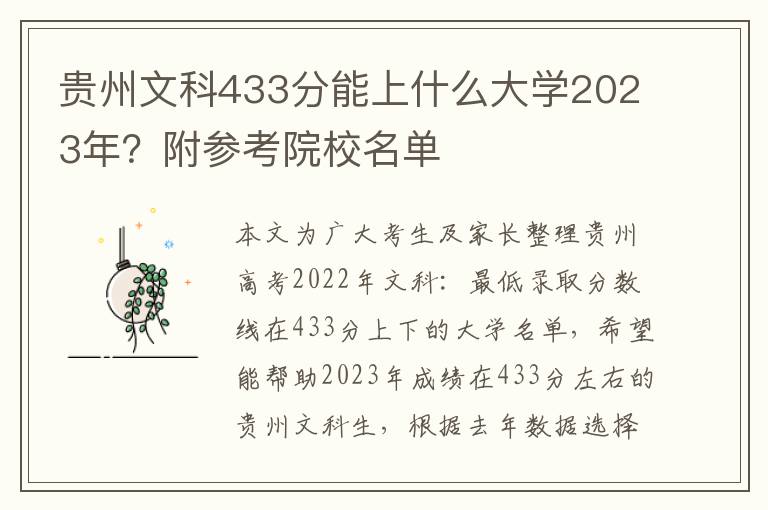 贵州文科433分能上什么大学2023年？附参考院校名单

本文为广大考生及家长整理贵州高考2022年文科：最低录取分数线在433分上下的大学名单，希望能帮助2023年成绩在433分左右的贵州文科生，根据去年数据选择